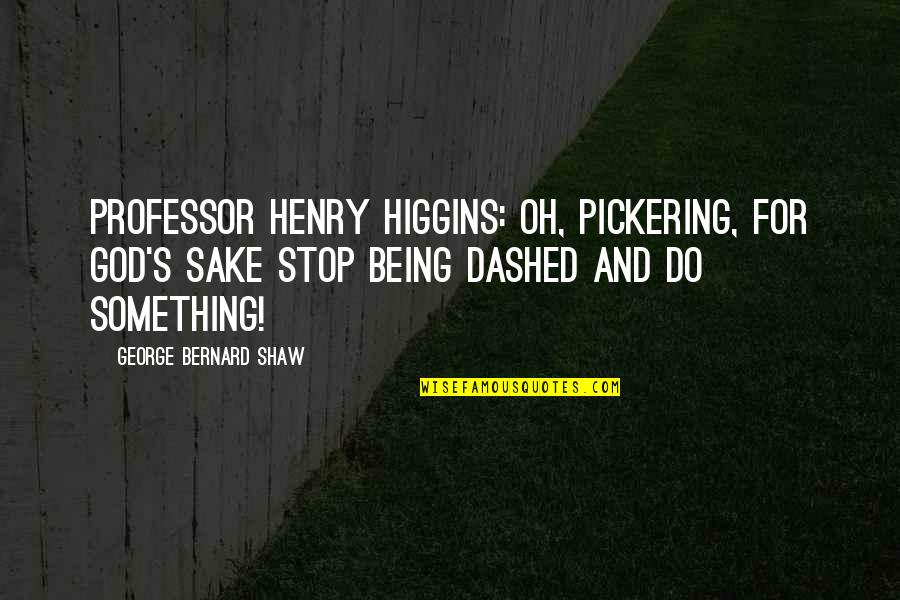 PROFESSOR HENRY HIGGINS: OH, PICKERING, FOR GOD'S SAKE STOP BEING DASHED AND DO SOMETHING!

GEORGE BERNARD SHAW

WISEFAMOUSQUOTES.COM